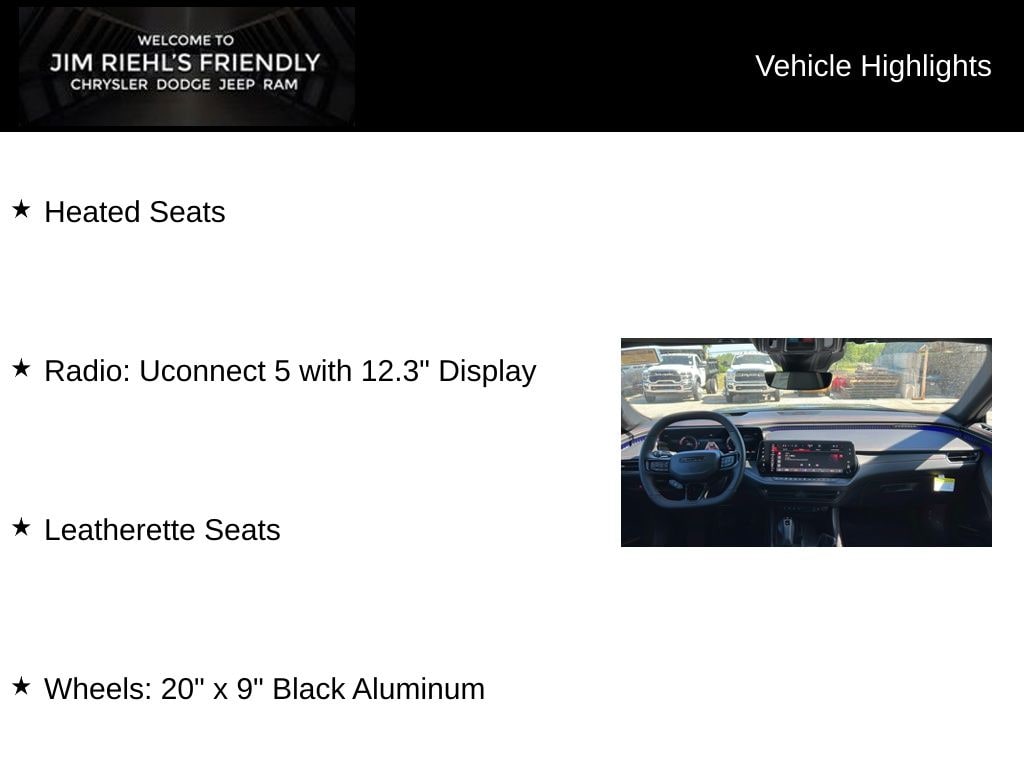 WELCOME TO
JIM RIEHL'S FRIENDLY
CHRYSLER DODGE JEEP RAM

Vehicle Highlights

★ Heated Seats

★ Radio: Uconnect 5 with 12.3" Display

★ Leatherette Seats

★ Wheels: 20" x 9" Black Aluminum